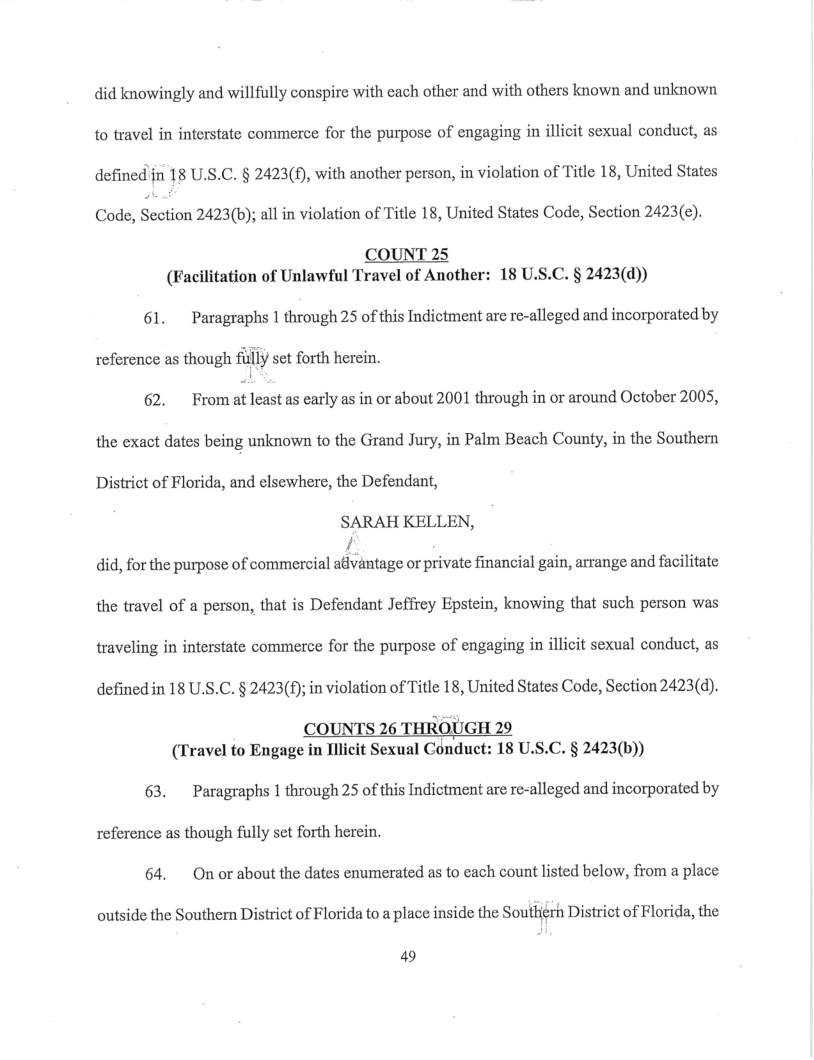 did knowingly and willfully conspire with each other and with others known and unknown to travel in interstate commerce for the purpose of engaging in illicit sexual conduct, as defined in 18 U.S.C. § 2423(f), with another person, in violation of Title 18, United States Code, Section 2423(b); all in violation of Title 18, United States Code, Section 2423(e).

COUNT 25
(Facilitation of Unlawful Travel of Another: 18 U.S.C. § 2423(d))

61. Paragraphs 1 through 25 of this Indictment are re-alleged and incorporated by reference as though fully set forth herein.

62. From at least as early as in or about 2001 through in or around October 2005, the exact dates being unknown to the Grand Jury, in Palm Beach County, in the Southern District of Florida, and elsewhere, the Defendant,

SARAH KELLEN,

did, for the purpose of commercial advantage or private financial gain, arrange and facilitate the travel of a person, that is Defendant Jeffrey Epstein, knowing that such person was traveling in interstate commerce for the purpose of engaging in illicit sexual conduct, as defined in 18 U.S.C. § 2423(f); in violation of Title 18, United States Code, Section 2423(d).

COUNTS 26 THROUGH 29
(Travel to Engage in Illicit Sexual Conduct: 18 U.S.C. § 2423(b))

63. Paragraphs 1 through 25 of this Indictment are re-alleged and incorporated by reference as though fully set forth herein.

64. On or about the dates enumerated as to each count listed below, from a place outside the Southern District of Florida to a place inside the Southern District of Florida, the

49